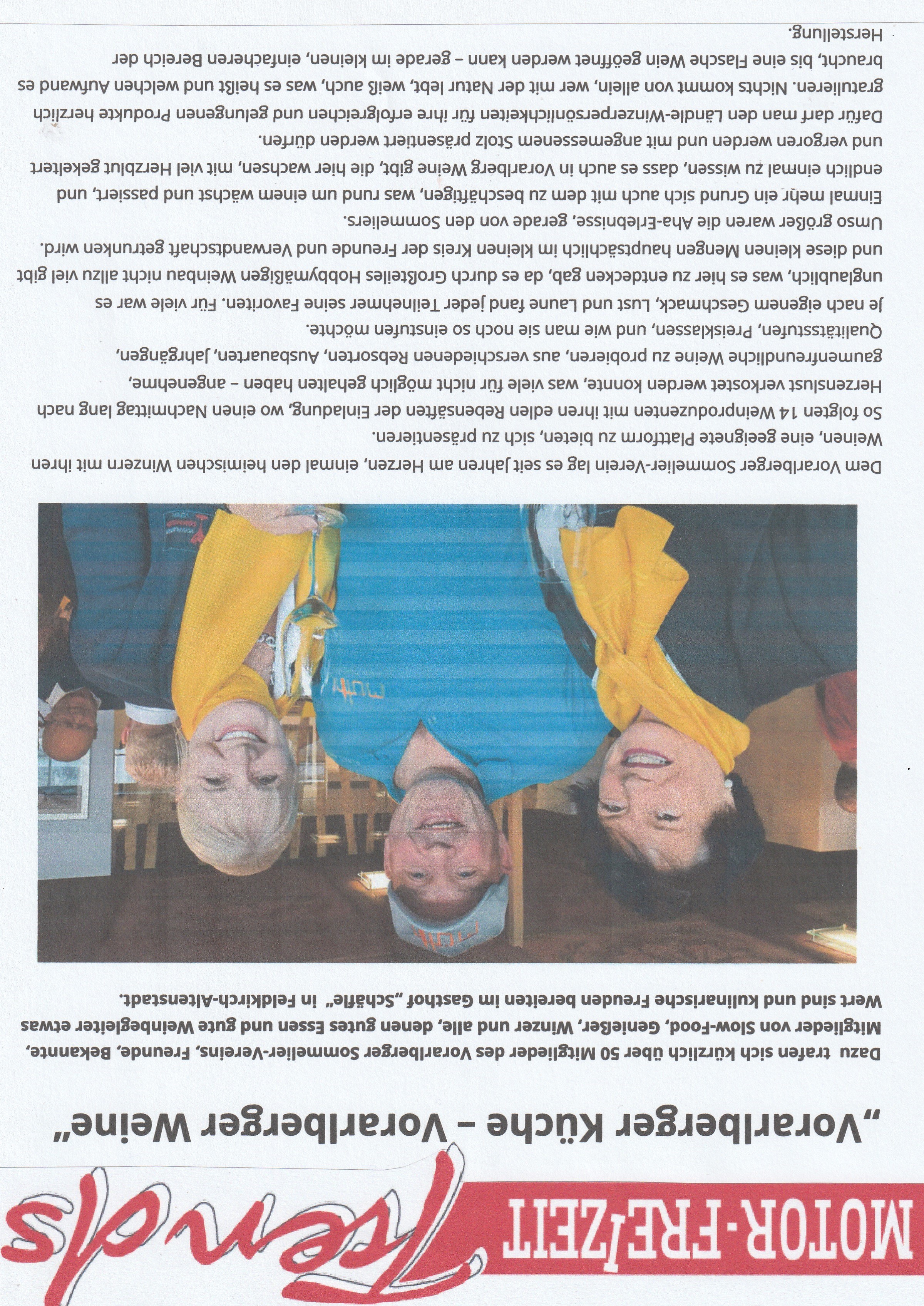 MOTOR-FREIZEIT Trends

„Vorarlberger Küche – Vorarlberger Weine"

Dazu trafen sich kürzlich über 50 Mitglieder des Vorarlberger Sommelier-Vereins, Freunde, Bekannte, Mitglieder von Slow-Food, Genießer, Winzer und alle, denen gutes Essen und gute Weinbegleiter etwas Wert sind und kulinarische Freuden bereiten im Gasthof „Schäfle" in Feldkirch-Altenstadt.

Dem Vorarlberger Sommelier-Verein lag es seit Jahren am Herzen, einmal den heimischen Winzern mit ihren Weinen, eine geeignete Plattform zu bieten, sich zu präsentieren.

So folgten 14 Weinproduzenten mit ihren edlen Rebensäften der Einladung, wo einen Nachmittag lang nach Herzenslust verkostet werden konnte, was viele für nicht möglich gehalten haben – angenehme, gaumenfreundliche Weine zu probieren, aus verschiedenen Rebsorten, Ausbauarten, Jahrgängen, Qualitätsstufen, Preisklassen, und wie man sie noch so einstufen möchte.

Je nach eigenem Geschmack, Lust und Laune fand jeder Teilnehmer seine Favoriten. Für viele war es unglaublich, was es hier zu entdecken gab, da es durch Großteiles Hobbymäßigen Weinbau nicht allzu viel gibt und diese kleinen Mengen hauptsächlich im kleinen Kreis der Freunde und Verwandtschaft getrunken wird. Umso größer waren die Aha-Erlebnisse, gerade von den Sommeliers.

Einmal mehr ein Grund sich auch mit dem zu beschäftigen, was rund um einem wächst und passiert, und endlich einmal zu wissen, dass es auch in Vorarlberg Weine gibt, die hier wachsen, mit viel Herzblut gekeltert und vergoren werden und mit angemessenem Stolz präsentiert werden dürfen.

Dafür darf man den Ländle-Winzerpersönlichkeiten für ihre erfolgreichen und gelungenen Produkte herzlich gratulieren. Nichts kommt von allein, wer mit der Natur lebt, weiß auch, was es heißt und welchen Aufwand es braucht, bis eine Flasche Wein geöffnet werden kann – gerade im kleinen, einfacheren Bereich der Herstellung.